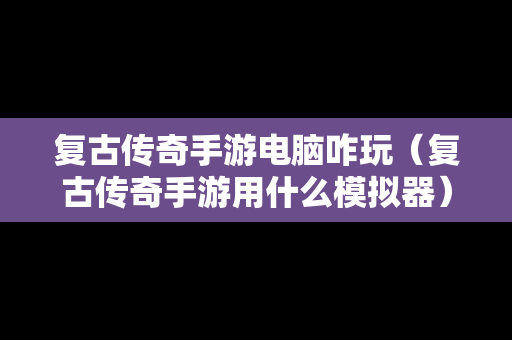 复古传奇手游电脑咋玩（复古传奇手游用什么模拟器）